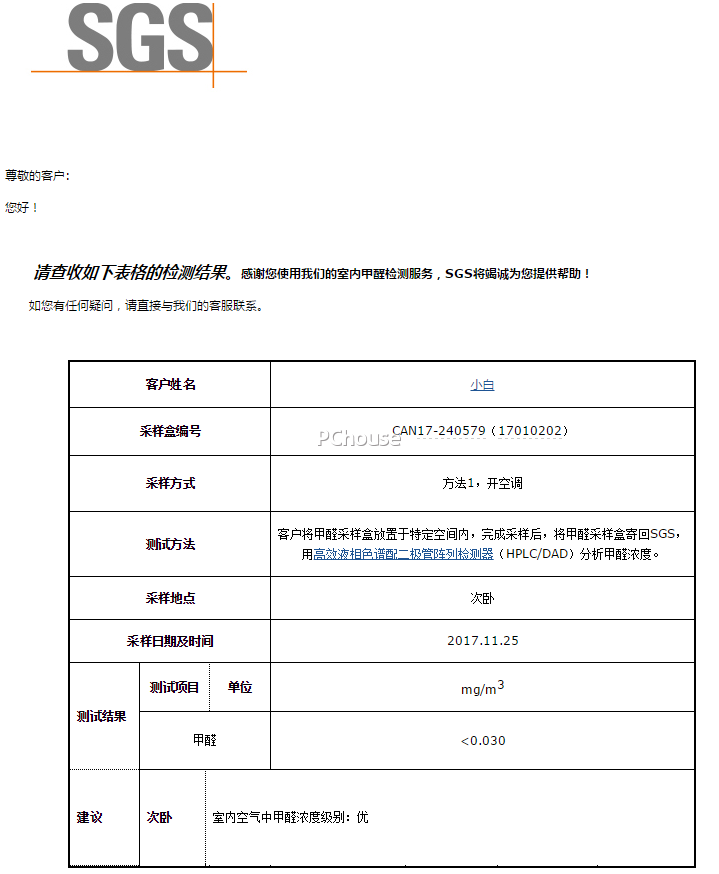 SGS

尊敬的客户：

您好！

请查收如下表格的检测结果。感谢您使用我们的室内甲醛检测服务，SGS将竭诚为您提供帮助！

如您有任何疑问，请直接与我们的客服联系。

| 客户姓名 | | | 小白 |
|---|---|---|---|
| 采样盒编号 | | | CAN17-240579（17010202） |
| 采样方式 | | | 方法1，开空调 |
| 测试方法 | | | 客户将甲醛采样盒放置于特定空间内，完成采样后，将甲醛采样盒寄回SGS，用高效液相色谱配二极管阵列检测器（HPLC/DAD）分析甲醛浓度。 |
| 采样地点 | | | 次卧 |
| 采样日期及时间 | | | 2017.11.25 |
| 测试结果 | 测试项目 | 单位 | $mg/m^3$ |
| | 甲醛 | | <0.030 |
| 建议 | 次卧 | 室内空气中甲醛浓度级别：优 | |

PChouse